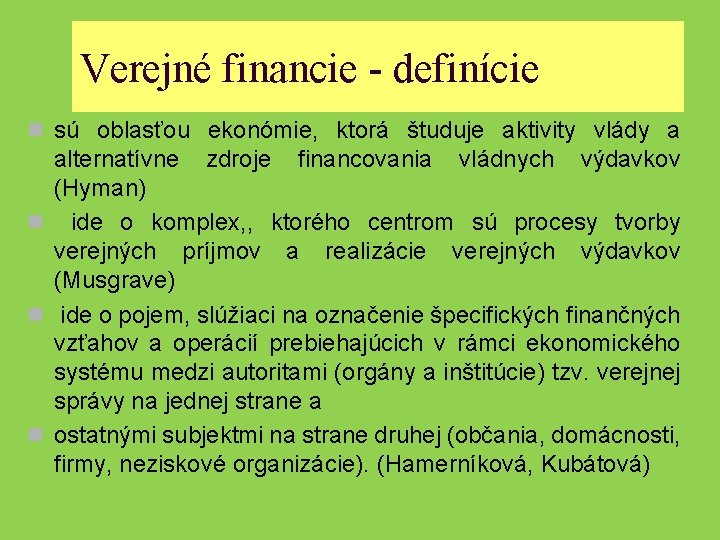 Verejné financie - definície

sú oblasťou ekonómie, ktorá študuje aktivity vlády a alternatívne zdroje financovania vládnych výdavkov (Hyman)

ide o komplex,, ktorého centrom sú procesy tvorby verejných príjmov a realizácie verejných výdavkov (Musgrave)

ide o pojem, slúžiaci na označenie špecifických finančných vzťahov a operácií prebiehajúcich v rámci ekonomického systému medzi autoritami (orgány a inštitúcie) tzv. verejnej správy na jednej strane a

ostatnými subjektmi na strane druhej (občania, domácnosti, firmy, neziskové organizácie). (Hamerníková, Kubátová)